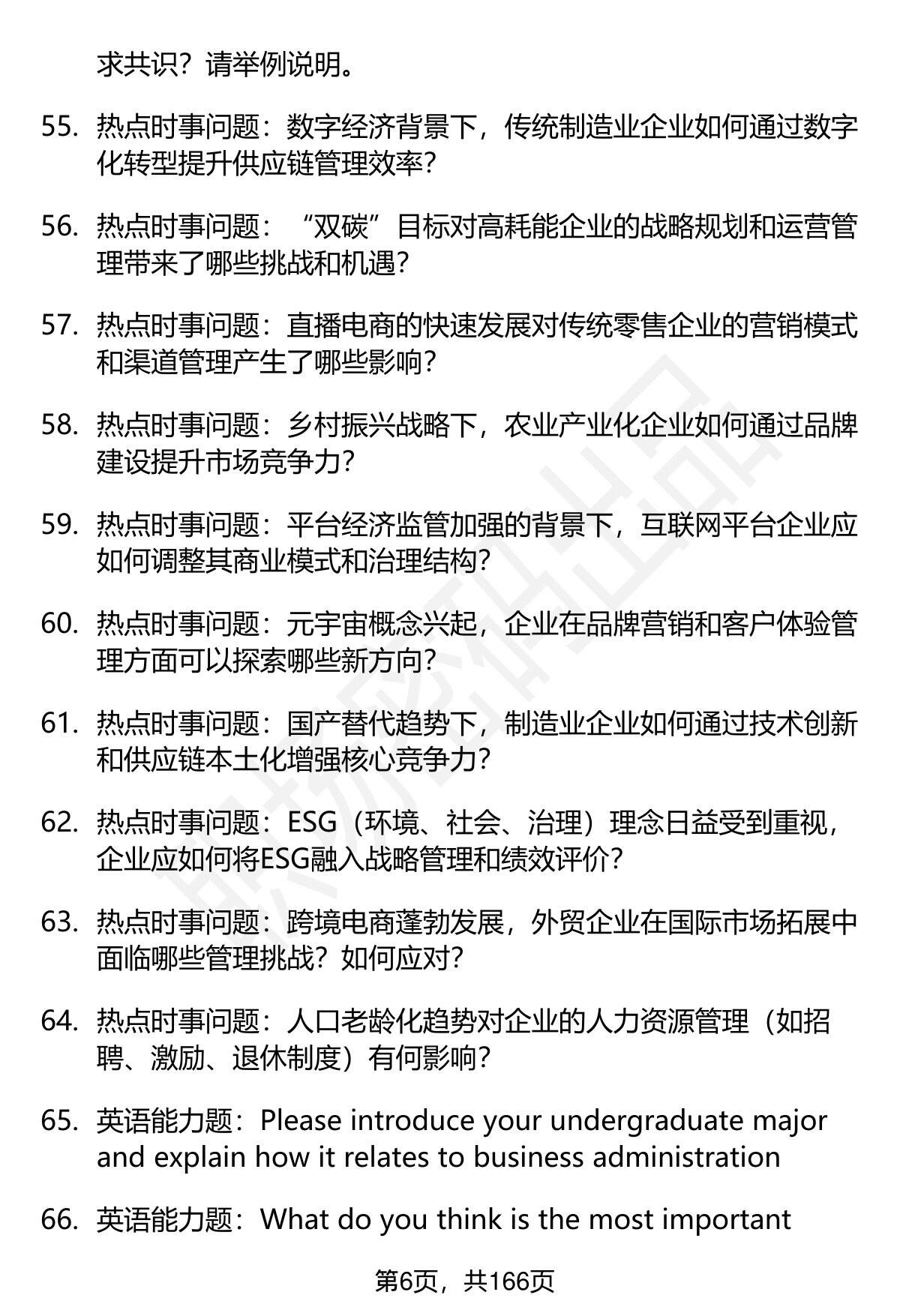 求共识？请举例说明。

55. 热点时事问题：数字经济背景下，传统制造业企业如何通过数字化转型提升供应链管理效率？

56. 热点时事问题：“双碳”目标对高耗能企业的战略规划和运营管理带来了哪些挑战和机遇？

57. 热点时事问题：直播电商的快速发展对传统零售企业的营销模式和渠道管理产生了哪些影响？

58. 热点时事问题：乡村振兴战略下，农业产业化企业如何通过品牌建设提升市场竞争力？

59. 热点时事问题：平台经济监管加强的背景下，互联网平台企业应如何调整其商业模式和治理结构？

60. 热点时事问题：元宇宙概念兴起，企业在品牌营销和客户体验管理方面可以探索哪些新方向？

61. 热点时事问题：国产替代趋势下，制造业企业如何通过技术创新和供应链本土化增强核心竞争力？

62. 热点时事问题：ESG（环境、社会、治理）理念日益受到重视，企业应如何将ESG融入战略管理和绩效评价？

63. 热点时事问题：跨境电商蓬勃发展，外贸企业在国际市场拓展中面临哪些管理挑战？如何应对？

64. 热点时事问题：人口老龄化趋势对企业的人力资源管理（如招聘、激励、退休制度）有何影响？

65. 英语能力题：Please introduce your undergraduate major and explain how it relates to business administration

66. 英语能力题：What do you think is the most important

第6页，共166页